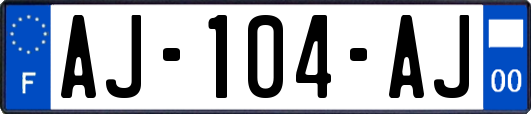 F
AJ-104-AJ
00